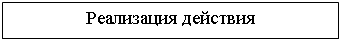 Реализация действия